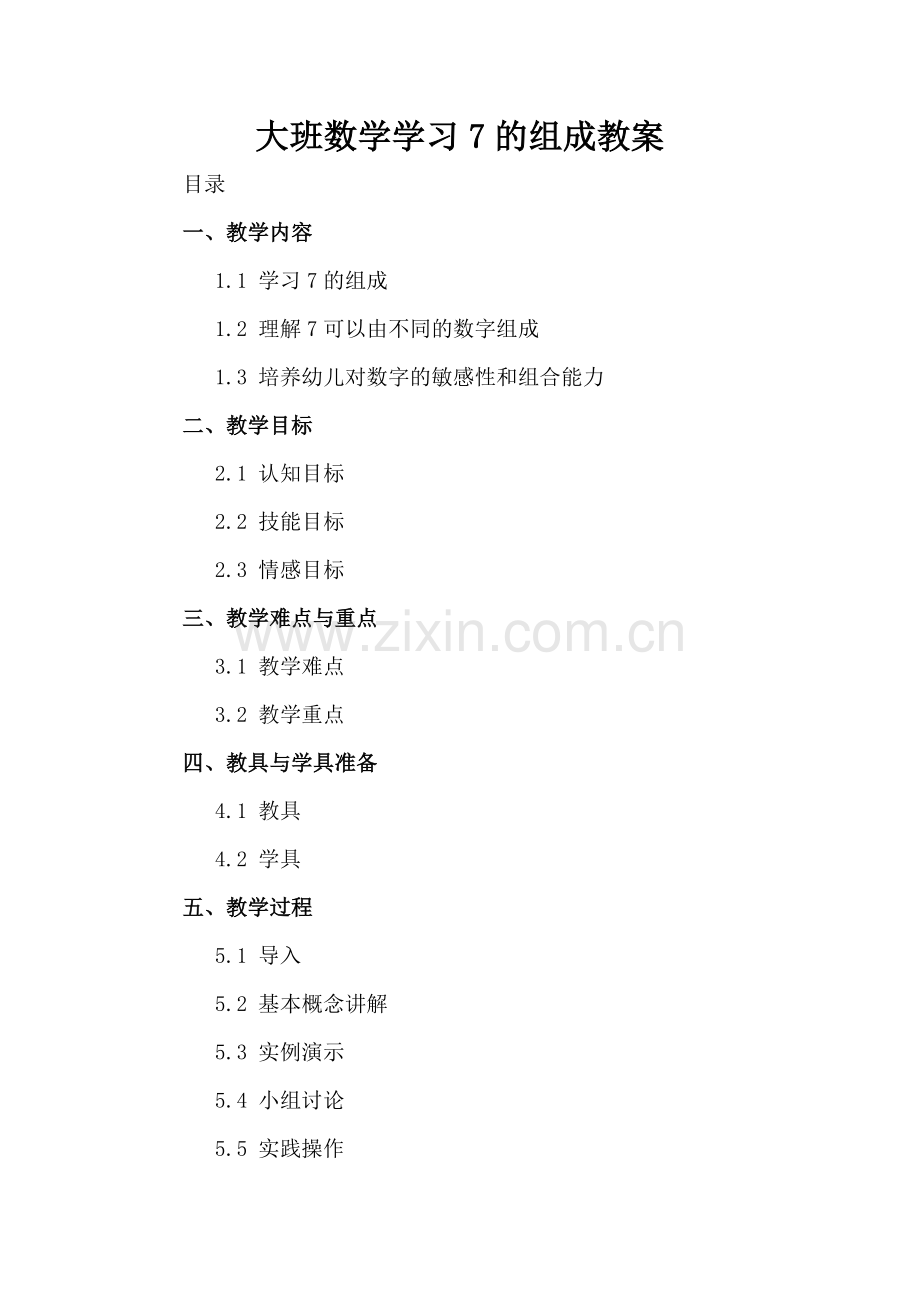 大班数学学习 7 的组成教案

目录

一、教学内容

1.1 学习 7 的组成

1.2 理解 7 可以由不同的数字组成

1.3 培养幼儿对数字的敏感性和组合能力

二、教学目标

2.1 认知目标

2.2 技能目标

2.3 情感目标

三、教学难点与重点

www.zixin.com.cn

3.1 教学难点

3.2 教学重点

四、教具与学具准备

4.1 教具

4.2 学具

五、教学过程

5.1 导入

5.2 基本概念讲解

5.3 实例演示

5.4 小组讨论

5.5 实践操作